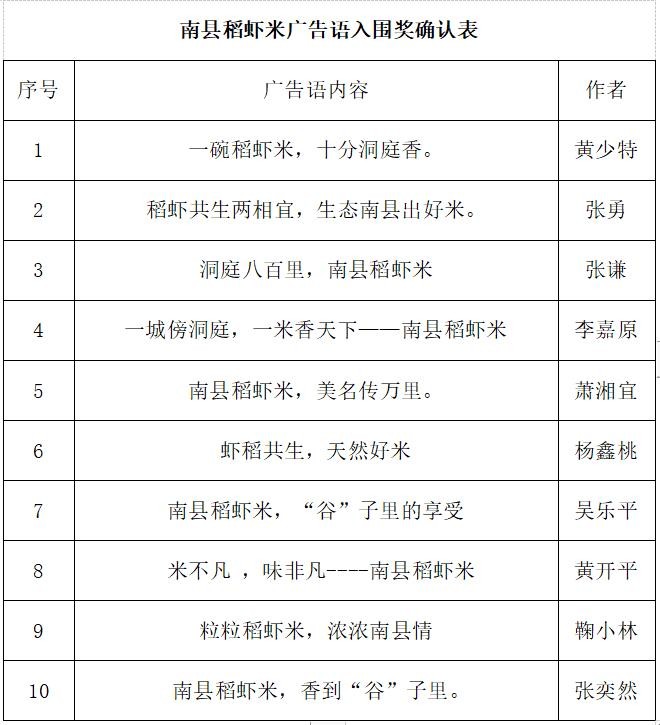 南县稻虾米广告语入围奖确认表

| 序号 | 广告语内容 | 作者 |
|---|---|---|
| 1 | 一碗稻虾米，十分洞庭香。 | 黄少特 |
| 2 | 稻虾共生两相宜，生态南县出好米。 | 张勇 |
| 3 | 洞庭八百里，南县稻虾米 | 张谦 |
| 4 | 一城傍洞庭，一米香天下——南县稻虾米 | 李嘉原 |
| 5 | 南县稻虾米，美名传万里。 | 萧湘宜 |
| 6 | 虾稻共生，天然好米 | 杨鑫桃 |
| 7 | 南县稻虾米，“谷”子里的享受 | 吴乐平 |
| 8 | 米不凡 ，味非凡----南县稻虾米 | 黄开平 |
| 9 | 粒粒稻虾米，浓浓南县情 | 鞠小林 |
| 10 | 南县稻虾米，香到“谷”子里。 | 张奕然 |